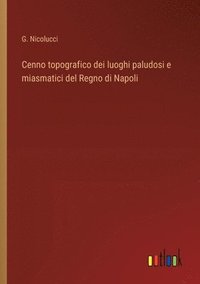 G. Nicolucci

Cenno topografico dei luoghi paludosi e miasmatici del Regno di Napoli

outlook